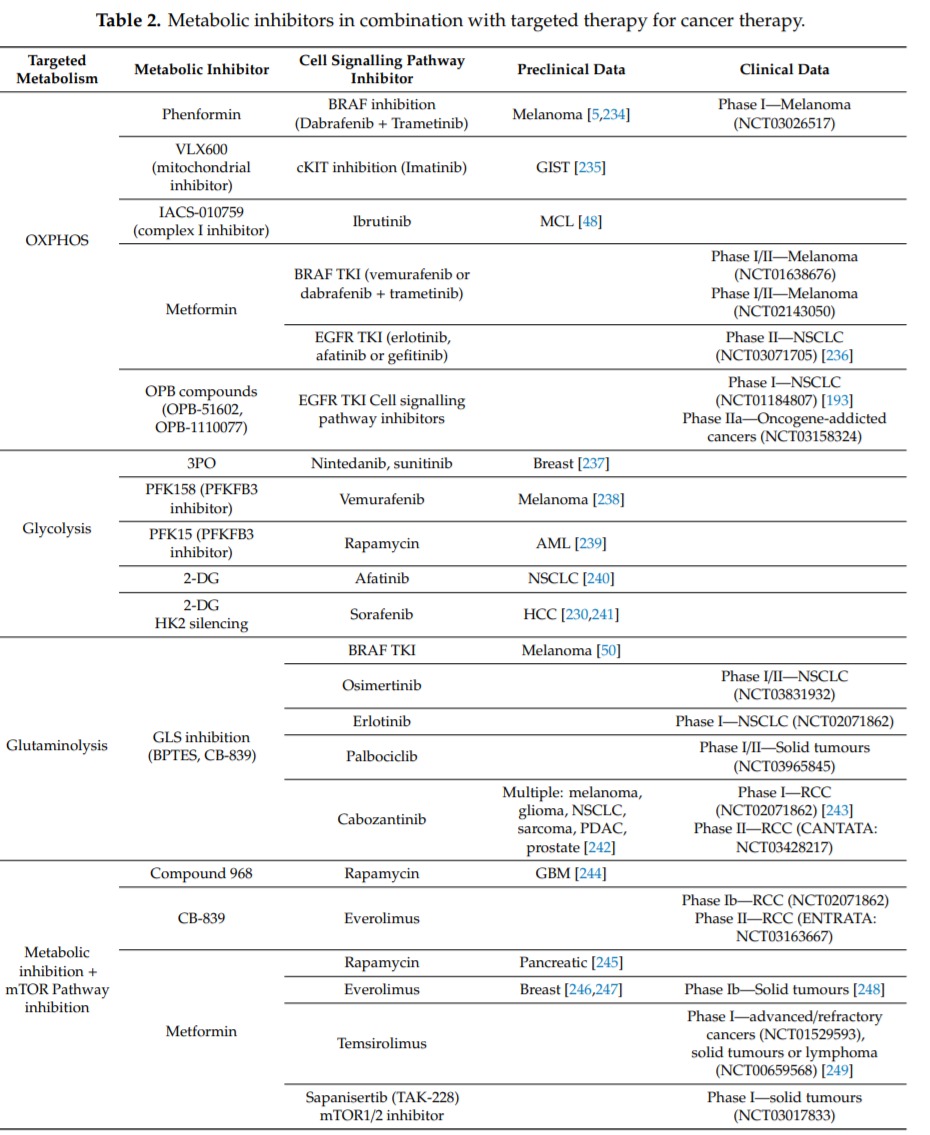 **Table 2.** Metabolic inhibitors in combination with targeted therapy for cancer therapy.

| Targeted Metabolism | Metabolic Inhibitor | Cell Signalling Pathway Inhibitor | Preclinical Data | Clinical Data |
|---|---|---|---|---|
| OXPHOS | Phenformin | BRAF inhibition (Dabrafenib + Trametinib) | Melanoma [5,234] | Phase I—Melanoma (NCT03026517) |
| | VLX600 (mitochondrial inhibitor) | cKIT inhibition (Imatinib) | GIST [235] | |
| | IACS-010759 (complex I inhibitor) | Ibrutinib | MCL [48] | |
| | Metformin | BRAF TKI (vemurafenib or dabrafenib + trametinib) | | Phase I/II—Melanoma (NCT01638676) Phase I/II—Melanoma (NCT02143050) |
| | | EGFR TKI (erlotinib, afatinib or gefitinib) | | Phase II—NSCLC (NCT03071705) [236] |
| | OPB compounds (OPB-51602, OPB-1110077) | EGFR TKI Cell signalling pathway inhibitors | | Phase I—NSCLC (NCT01184807) [193] Phase IIa—Oncogene-addicted cancers (NCT03158324) |
| Glycolysis | 3PO | Nintedanib, sunitinib | Breast [237] | |
| | PFK158 (PFKFB3 inhibitor) | Vemurafenib | Melanoma [238] | |
| | PFK15 (PFKFB3 inhibitor) | Rapamycin | AML [239] | |
| | 2-DG | Afatinib | NSCLC [240] | |
| | 2-DG HK2 silencing | Sorafenib | HCC [230,241] | |
| Glutaminolysis | GLS inhibition (BPTES, CB-839) | BRAF TKI | Melanoma [50] | |
| | | Osimertinib | | Phase I/II—NSCLC (NCT03831932) |
| | | Erlotinib | | Phase I—NSCLC (NCT02071862) |
| | | Palbociclib | | Phase I/II—Solid tumours (NCT03965845) |
| | | Cabozantinib | Multiple: melanoma, glioma, NSCLC, sarcoma, PDAC, prostate [242] | Phase I—RCC (NCT02071862) [243] Phase II—RCC (CANTATA: NCT03428217) |
| Metabolic inhibition + mTOR Pathway inhibition | Compound 968 | Rapamycin | GBM [244] | |
| | CB-839 | Everolimus | | Phase Ib—RCC (NCT02071862) Phase II—RCC (ENTRATA: NCT03163667) |
| | Metformin | Rapamycin | Pancreatic [245] | |
| | | Everolimus | Breast [246,247] | Phase Ib—Solid tumours [248] |
| | | Temsirolimus | | Phase I—advanced/refractory cancers (NCT01529593), solid tumours or lymphoma (NCT00659568) [249] |
| | | Sapanisertib (TAK-228) mTOR1/2 inhibitor | | Phase I—solid tumours (NCT03017833) |